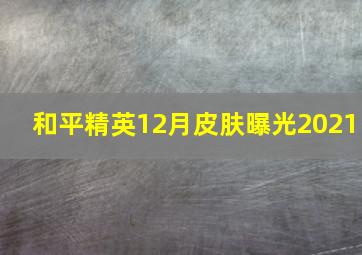 和平精英12月皮肤曝光2021